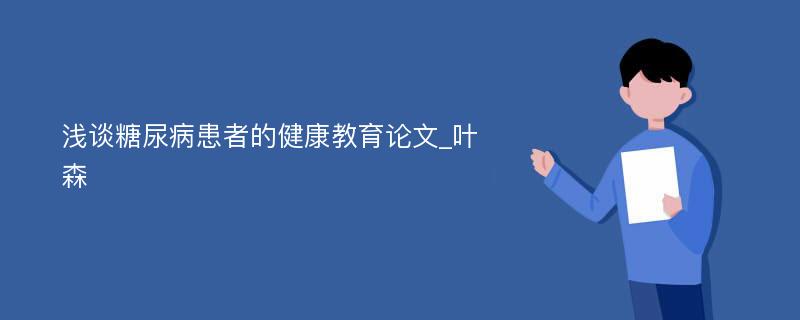 浅谈糖尿病患者的健康教育论文_叶森